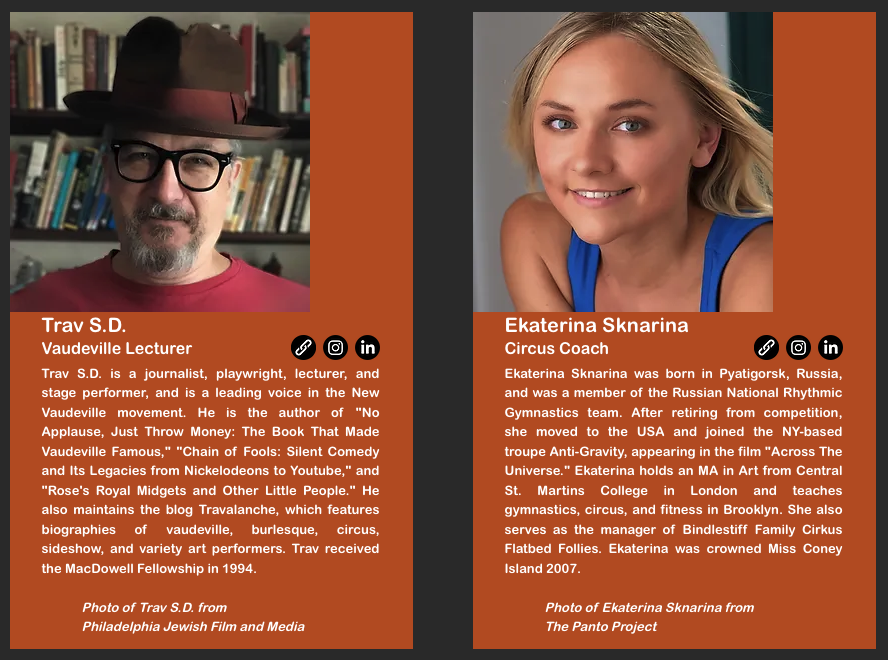 Trav S.D.
Vaudeville Lecturer

Trav S.D. is a journalist, playwright, lecturer, and stage performer, and is a leading voice in the New Vaudeville movement. He is the author of "No Applause, Just Throw Money: The Book That Made Vaudeville Famous," "Chain of Fools: Silent Comedy and Its Legacies from Nickelodeons to Youtube," and "Rose's Royal Midgets and Other Little People." He also maintains the blog Travalanche, which features biographies of vaudeville, burlesque, circus, sideshow, and variety art performers. Trav received the MacDowell Fellowship in 1994.

Photo of Trav S.D. from Philadelphia Jewish Film and Media

Ekaterina Sknarina
Circus Coach

Ekaterina Sknarina was born in Pyatigorsk, Russia, and was a member of the Russian National Rhythmic Gymnastics team. After retiring from competition, she moved to the USA and joined the NY-based troupe Anti-Gravity, appearing in the film "Across The Universe." Ekaterina holds an MA in Art from Central St. Martins College in London and teaches gymnastics, circus, and fitness in Brooklyn. She also serves as the manager of Bindlestiff Family Cirkus Flatbed Follies. Ekaterina was crowned Miss Coney Island 2007.

Photo of Ekaterina Sknarina from The Panto Project